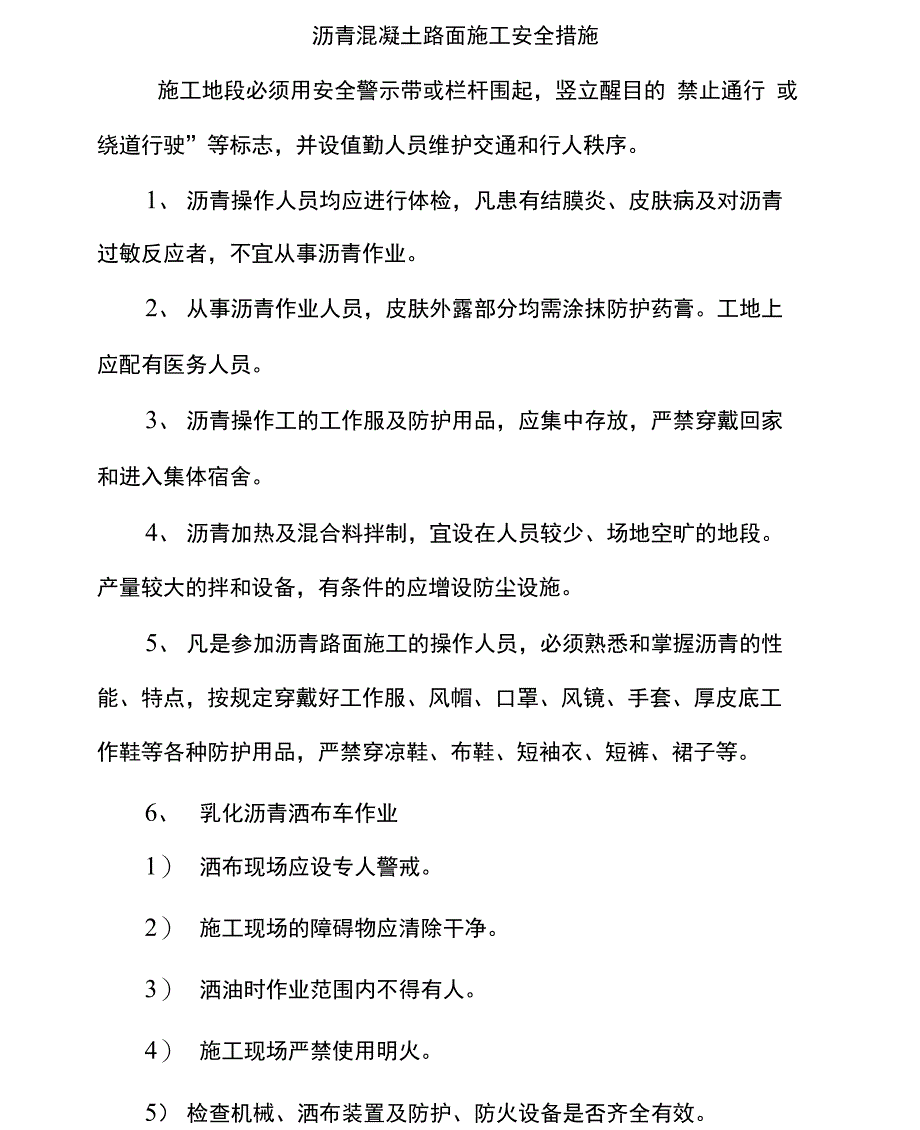 沥青混凝土路面施工安全措施

施工地段必须用安全警示带或栏杆围起，竖立醒目的 禁止通行 或绕道行驶”等标志，并设值勤人员维护交通和行人秩序。

1、 沥青操作人员均应进行体检，凡患有结膜炎、皮肤病及对沥青过敏反应者，不宜从事沥青作业。

2、 从事沥青作业人员，皮肤外露部分均需涂抹防护药膏。工地上应配有医务人员。

3、 沥青操作工的工作服及防护用品，应集中存放，严禁穿戴回家和进入集体宿舍。

4、 沥青加热及混合料拌制，宜设在人员较少、场地空旷的地段。产量较大的拌和设备，有条件的应增设防尘设施。

5、 凡是参加沥青路面施工的操作人员，必须熟悉和掌握沥青的性能、特点，按规定穿戴好工作服、风帽、口罩、风镜、手套、厚皮底工作鞋等各种防护用品，严禁穿凉鞋、布鞋、短袖衣、短裤、裙子等。

6、 乳化沥青洒布车作业

1） 洒布现场应设专人警戒。

2） 施工现场的障碍物应清除干净。

3） 洒油时作业范围内不得有人。

4） 施工现场严禁使用明火。

5） 检查机械、洒布装置及防护、防火设备是否齐全有效。